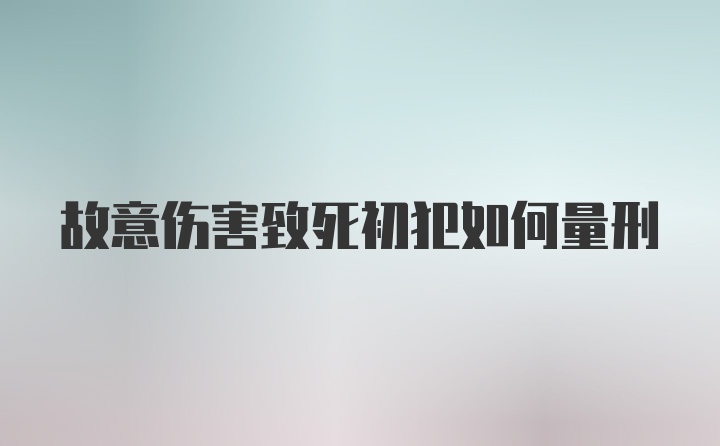 故意伤害致死初犯如何量刑